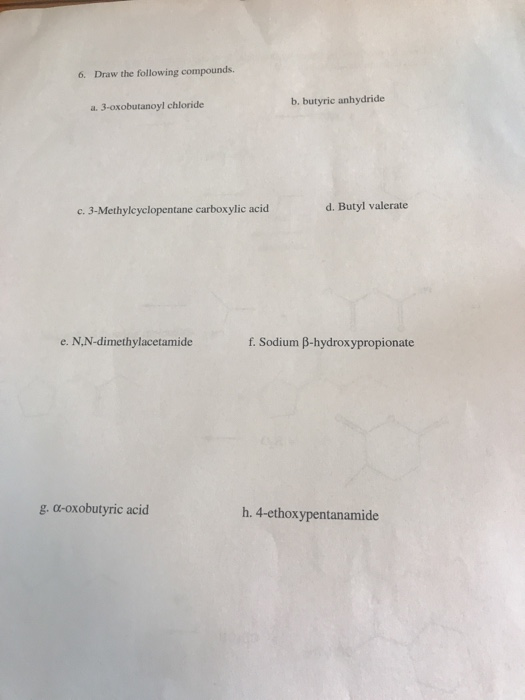 6. Draw the following compounds.

a. 3-oxobutanoyl chloride

b. butyric anhydride

c. 3-Methylcyclopentane carboxylic acid

d. Butyl valerate

e. N,N-dimethylacetamide

f. Sodium β-hydroxypropionate

g. α-oxobutyric acid

h. 4-ethoxypentanamide